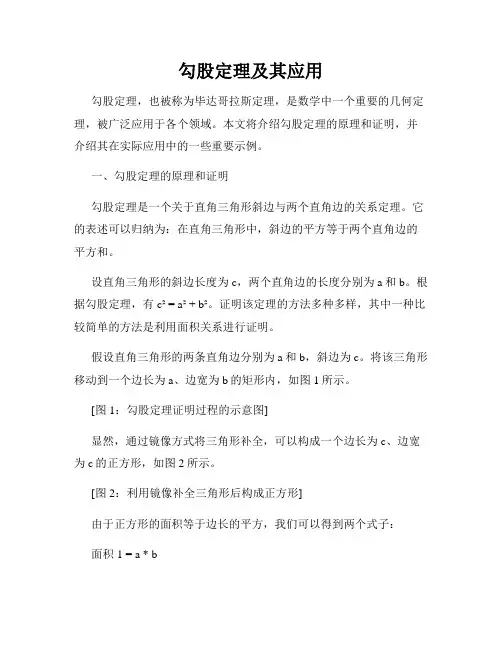 勾股定理及其应用

勾股定理，也被称为毕达哥拉斯定理，是数学中一个重要的几何定理，被广泛应用于各个领域。本文将介绍勾股定理的原理和证明，并介绍其在实际应用中的一些重要示例。

一、勾股定理的原理和证明

勾股定理是一个关于直角三角形斜边与两个直角边的关系定理。它的表述可以归纳为：在直角三角形中，斜边的平方等于两个直角边的平方和。

设直角三角形的斜边长度为 c，两个直角边的长度分别为 a 和 b。根据勾股定理，有 $c^2 = a^2 + b^2$。证明该定理的方法多种多样，其中一种比较简单的方法是利用面积关系进行证明。

假设直角三角形的两条直角边分别为 a 和 b，斜边为 c。将该三角形移动到一个边长为 a、边宽为 b 的矩形内，如图 1 所示。

[图 1：勾股定理证明过程的示意图]

显然，通过镜像方式将三角形补全，可以构成一个边长为 c、边宽为 c 的正方形，如图 2 所示。

[图 2：利用镜像补全三角形后构成正方形]

由于正方形的面积等于边长的平方，我们可以得到两个式子：

面积 1 = a * b